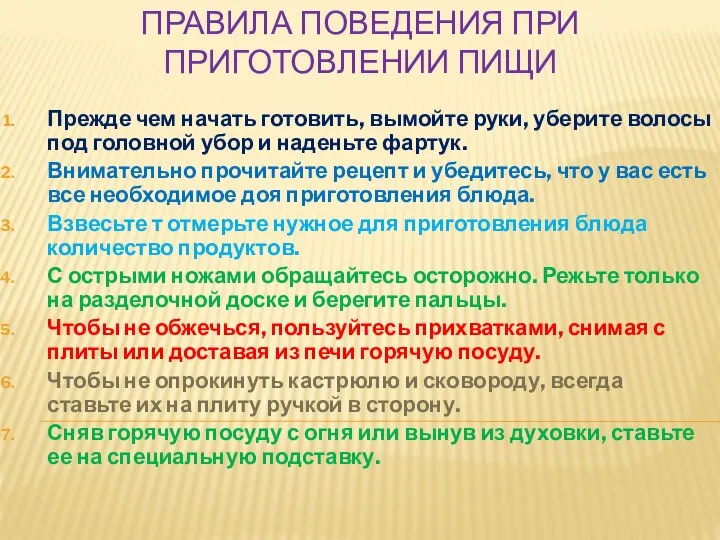 ПРАВИЛА ПОВЕДЕНИЯ ПРИ ПРИГОТОВЛЕНИИ ПИЩИ

1. Прежде чем начать готовить, вымойте руки, уберите волосы под головной убор и наденьте фартук.
2. Внимательно прочитайте рецепт и убедитесь, что у вас есть все необходимое доя приготовления блюда.
3. Взвесьте т отмерьте нужное для приготовления блюда количество продуктов.
4. С острыми ножами обращайтесь осторожно. Режьте только на разделочной доске и берегите пальцы.
5. Чтобы не обжечься, пользуйтесь прихватками, снимая с плиты или доставая из печи горячую посуду.
6. Чтобы не опрокинуть кастрюлю и сковороду, всегда ставьте их на плиту ручкой в сторону.
7. Сняв горячую посуду с огня или вынув из духовки, ставьте ее на специальную подставку.